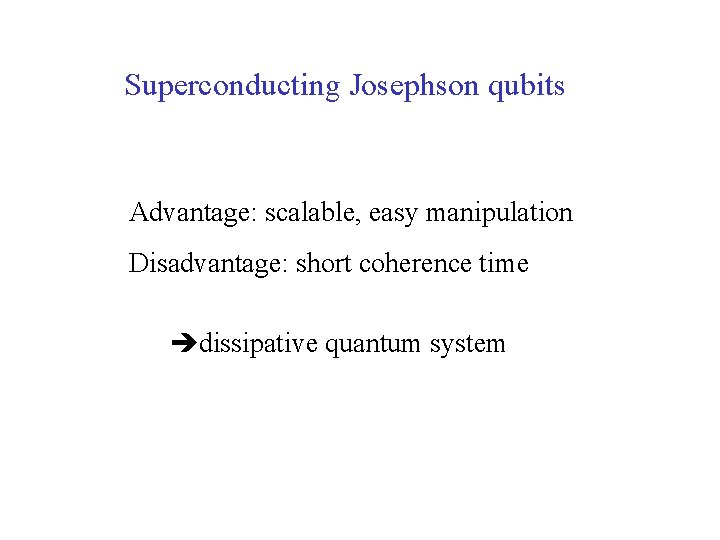 Superconducting Josephson qubits

Advantage: scalable, easy manipulation

Disadvantage: short coherence time

➔dissipative quantum system